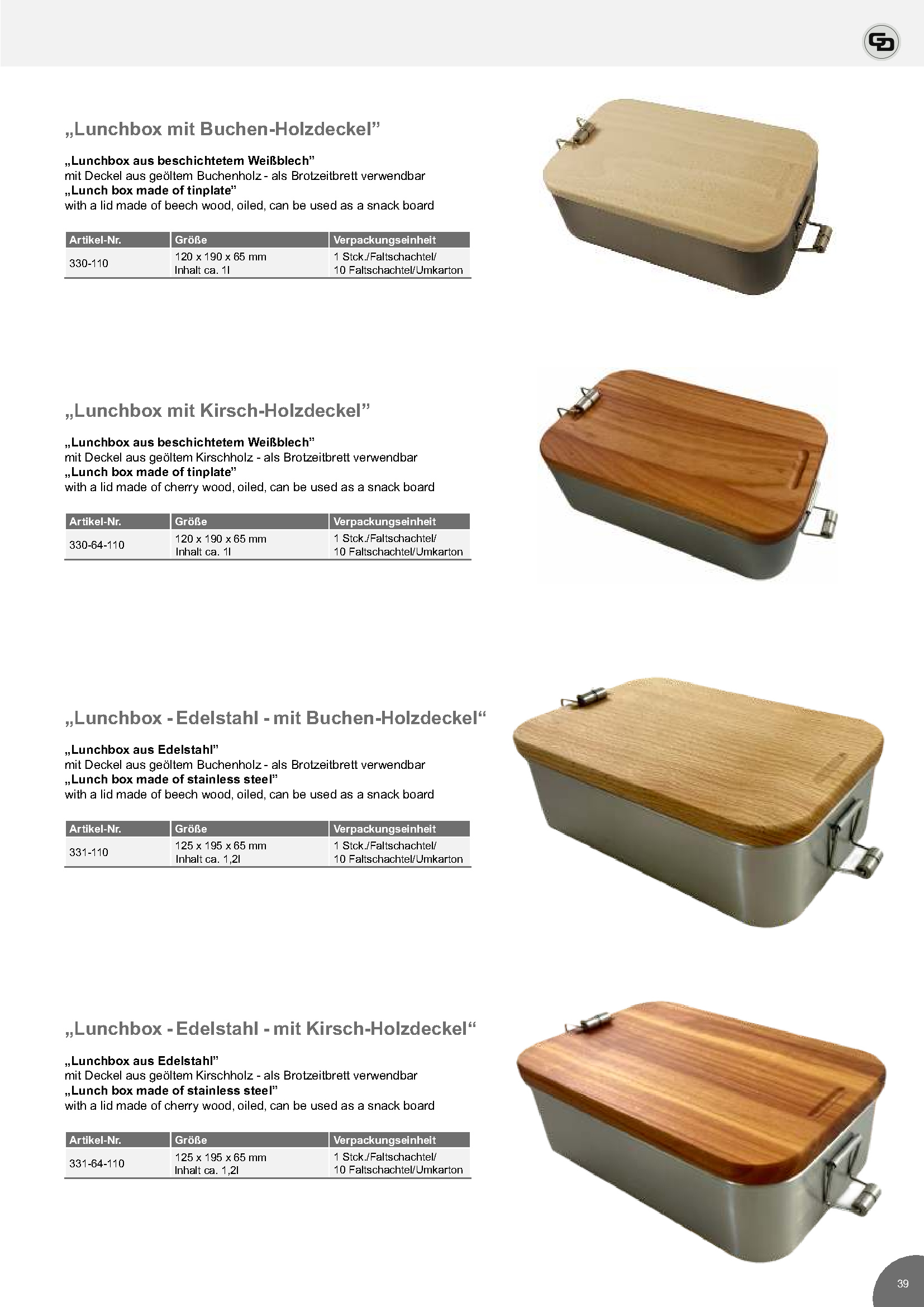 GD

„Lunchbox mit Buchen-Holzdeckel”

„Lunchbox aus beschichtetem Weißblech”
mit Deckel aus geöltem Buchenholz - als Brotzeitbrett verwendbar
„Lunch box made of tinplate”
with a lid made of beech wood, oiled, can be used as a snack board

| Artikel-Nr. | Größe | Verpackungseinheit |
|---|---|---|
| 330-110 | 120 x 190 x 65 mm Inhalt ca. 1l | 1 Stck./Faltschachtel/ 10 Faltschachtel/Umkarton |

„Lunchbox mit Kirsch-Holzdeckel”

„Lunchbox aus beschichtetem Weißblech”
mit Deckel aus geöltem Kirschholz - als Brotzeitbrett verwendbar
„Lunch box made of tinplate”
with a lid made of cherry wood, oiled, can be used as a snack board

| Artikel-Nr. | Größe | Verpackungseinheit |
|---|---|---|
| 330-64-110 | 120 x 190 x 65 mm Inhalt ca. 1l | 1 Stck./Faltschachtel/ 10 Faltschachtel/Umkarton |

„Lunchbox - Edelstahl - mit Buchen-Holzdeckel“

„Lunchbox aus Edelstahl”
mit Deckel aus geöltem Buchenholz - als Brotzeitbrett verwendbar
„Lunch box made of stainless steel”
with a lid made of beech wood, oiled, can be used as a snack board

| Artikel-Nr. | Größe | Verpackungseinheit |
|---|---|---|
| 331-110 | 125 x 195 x 65 mm Inhalt ca. 1,2l | 1 Stck./Faltschachtel/ 10 Faltschachtel/Umkarton |

„Lunchbox - Edelstahl - mit Kirsch-Holzdeckel“

„Lunchbox aus Edelstahl”
mit Deckel aus geöltem Kirschholz - als Brotzeitbrett verwendbar
„Lunch box made of stainless steel”
with a lid made of cherry wood, oiled, can be used as a snack board

| Artikel-Nr. | Größe | Verpackungseinheit |
|---|---|---|
| 331-64-110 | 125 x 195 x 65 mm Inhalt ca. 1,2l | 1 Stck./Faltschachtel/ 10 Faltschachtel/Umkarton |

39